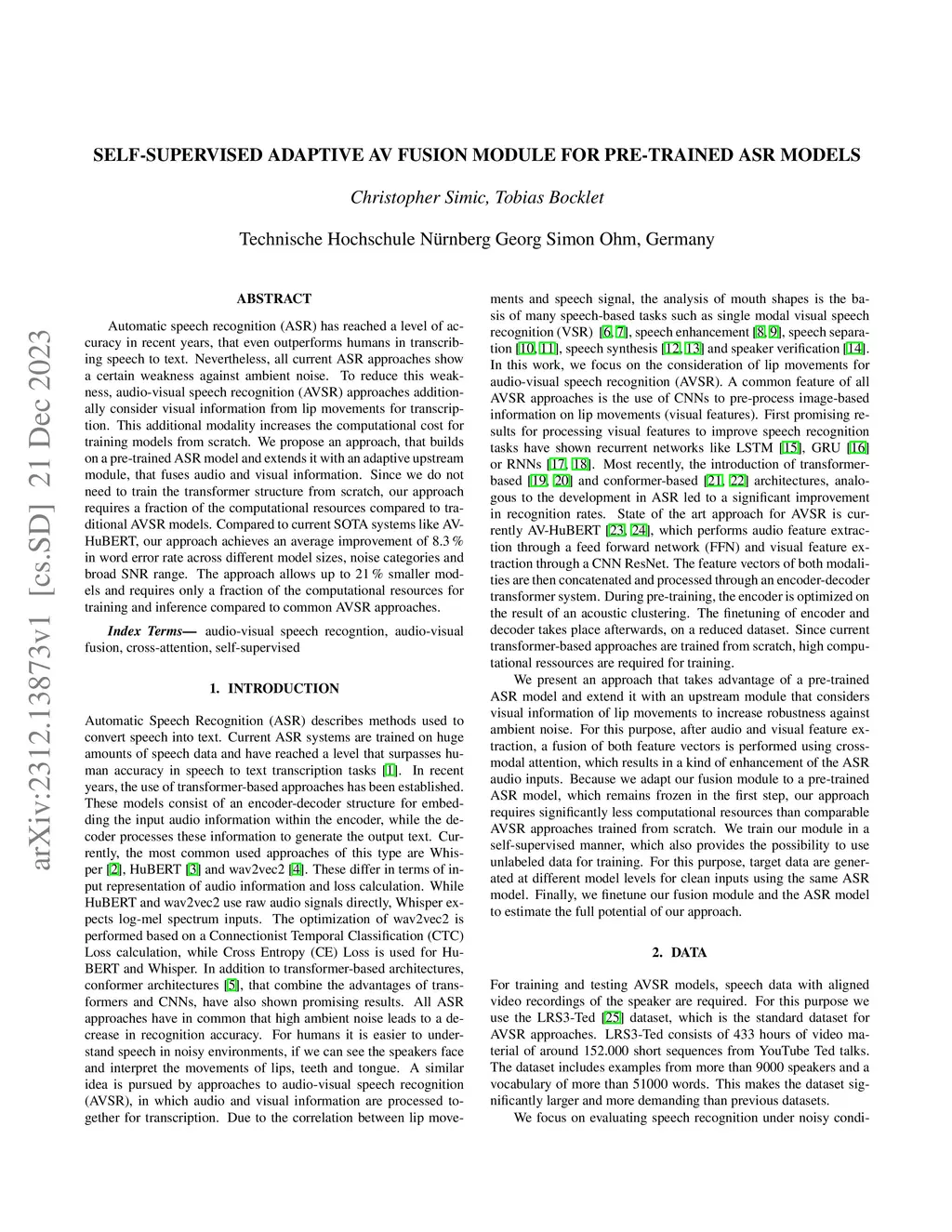 SELF-SUPERVISED ADAPTIVE AV FUSION MODULE FOR PRE-TRAINED ASR MODELS

Christopher Simic, Tobias Bocklet

Technische Hochschule Nürnberg Georg Simon Ohm, Germany

arXiv:2312.13873v1 [cs.SD] 21 Dec 2023

ABSTRACT

Automatic speech recognition (ASR) has reached a level of accuracy in recent years, that even outperforms humans in transcribing speech to text. Nevertheless, all current ASR approaches show a certain weakness against ambient noise. To reduce this weakness, audio-visual speech recognition (AVSR) approaches additionally consider visual information from lip movements for transcription. This additional modality increases the computational cost for training models from scratch. We propose an approach, that builds on a pre-trained ASR model and extends it with an adaptive upstream module, that fuses audio and visual information. Since we do not need to train the transformer structure from scratch, our approach requires a fraction of the computational resources compared to traditional AVSR models. Compared to current SOTA systems like AV-HuBERT, our approach achieves an average improvement of 8.3 % in word error rate across different model sizes, noise categories and broad SNR range. The approach allows up to 21 % smaller models and requires only a fraction of the computational resources for training and inference compared to common AVSR approaches.

Index Terms— audio-visual speech recogntion, audio-visual fusion, cross-attention, self-supervised

1. INTRODUCTION

Automatic Speech Recognition (ASR) describes methods used to convert speech into text. Current ASR systems are trained on huge amounts of speech data and have reached a level that surpasses human accuracy in speech to text transcription tasks [1]. In recent years, the use of transformer-based approaches has been established. These models consist of an encoder-decoder structure for embedding the input audio information within the encoder, while the decoder processes these information to generate the output text. Currently, the most common used approaches of this type are Whisper [2], HuBERT [3] and wav2vec2 [4]. These differ in terms of input representation of audio information and loss calculation. While HuBERT and wav2vec2 use raw audio signals directly, Whisper expects log-mel spectrum inputs. The optimization of wav2vec2 is performed based on a Connectionist Temporal Classification (CTC) Loss calculation, while Cross Entropy (CE) Loss is used for HuBERT and Whisper. In addition to transformer-based architectures, conformer architectures [5], that combine the advantages of transformers and CNNs, have also shown promising results. All ASR approaches have in common that high ambient noise leads to a decrease in recognition accuracy. For humans it is easier to understand speech in noisy environments, if we can see the speakers face and interpret the movements of lips, teeth and tongue. A similar idea is pursued by approaches to audio-visual speech recognition (AVSR), in which audio and visual information are processed together for transcription. Due to the correlation between lip movements and speech signal, the analysis of mouth shapes is the basis of many speech-based tasks such as single modal visual speech recognition (VSR) [6, 7], speech enhancement [8, 9], speech separation [10, 11], speech synthesis [12, 13] and speaker verification [14]. In this work, we focus on the consideration of lip movements for audio-visual speech recognition (AVSR). A common feature of all AVSR approaches is the use of CNNs to pre-process image-based information on lip movements (visual features). First promising results for processing visual features to improve speech recognition tasks have shown recurrent networks like LSTM [15], GRU [16] or RNNs [17, 18]. Most recently, the introduction of transformer-based [19, 20] and conformer-based [21, 22] architectures, analogous to the development in ASR led to a significant improvement in recognition rates. State of the art approach for AVSR is currently AV-HuBERT [23, 24], which performs audio feature extraction through a feed forward network (FFN) and visual feature extraction through a CNN ResNet. The feature vectors of both modalities are then concatenated and processed through an encoder-decoder transformer system. During pre-training, the encoder is optimized on the result of an acoustic clustering. The finetuning of encoder and decoder takes place afterwards, on a reduced dataset. Since current transformer-based approaches are trained from scratch, high computational ressources are required for training.

We present an approach that takes advantage of a pre-trained ASR model and extend it with an upstream module that considers visual information of lip movements to increase robustness against ambient noise. For this purpose, after audio and visual feature extraction, a fusion of both feature vectors is performed using cross-modal attention, which results in a kind of enhancement of the ASR audio inputs. Because we adapt our fusion module to a pre-trained ASR model, which remains frozen in the first step, our approach requires significantly less computational resources than comparable AVSR approaches trained from scratch. We train our module in a self-supervised manner, which also provides the possibility to use unlabeled data for training. For this purpose, target data are generated at different model levels for clean inputs using the same ASR model. Finally, we finetune our fusion module and the ASR model to estimate the full potential of our approach.

2. DATA

For training and testing AVSR models, speech data with aligned video recordings of the speaker are required. For this purpose we use the LRS3-Ted [25] dataset, which is the standard dataset for AVSR approaches. LRS3-Ted consists of 433 hours of video material of around 152.000 short sequences from YouTube Ted talks. The dataset includes examples from more than 9000 speakers and a vocabulary of more than 51000 words. This makes the dataset significantly larger and more demanding than previous datasets.

We focus on evaluating speech recognition under noisy condi-